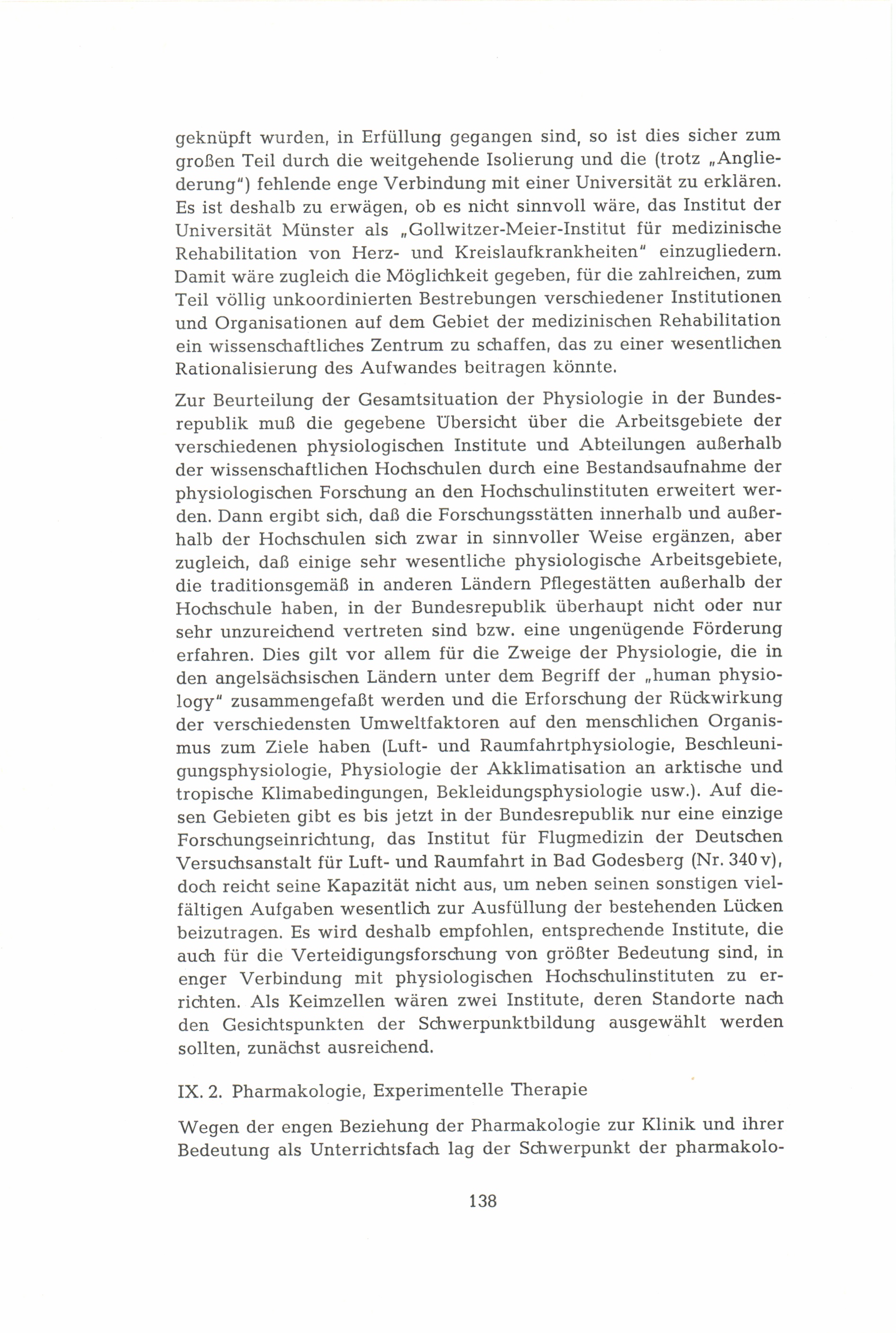 geknüpft wurden, in Erfüllung gegangen sind, so ist dies sicher zum großen Teil durch die weitgehende Isolierung und die (trotz „Angliederung") fehlende enge Verbindung mit einer Universität zu erklären. Es ist deshalb zu erwägen, ob es nicht sinnvoll wäre, das Institut der Universität Münster als „Gollwitzer-Meier-Institut für medizinische Rehabilitation von Herz- und Kreislaufkrankheiten" einzugliedern. Damit wäre zugleich die Möglichkeit gegeben, für die zahlreichen, zum Teil völlig unkoordinierten Bestrebungen verschiedener Institutionen und Organisationen auf dem Gebiet der medizinischen Rehabilitation ein wissenschaftliches Zentrum zu schaffen, das zu einer wesentlichen Rationalisierung des Aufwandes beitragen könnte.

Zur Beurteilung der Gesamtsituation der Physiologie in der Bundesrepublik muß die gegebene Übersicht über die Arbeitsgebiete der verschiedenen physiologischen Institute und Abteilungen außerhalb der wissenschaftlichen Hochschulen durch eine Bestandsaufnahme der physiologischen Forschung an den Hochschulinstituten erweitert werden. Dann ergibt sich, daß die Forschungsstätten innerhalb und außerhalb der Hochschulen sich zwar in sinnvoller Weise ergänzen, aber zugleich, daß einige sehr wesentliche physiologische Arbeitsgebiete, die traditionsgemäß in anderen Ländern Pflegestätten außerhalb der Hochschule haben, in der Bundesrepublik überhaupt nicht oder nur sehr unzureichend vertreten sind bzw. eine ungenügende Förderung erfahren. Dies gilt vor allem für die Zweige der Physiologie, die in den angelsächsischen Ländern unter dem Begriff der „human physiology" zusammengefaßt werden und die Erforschung der Rückwirkung der verschiedensten Umweltfaktoren auf den menschlichen Organismus zum Ziele haben (Luft- und Raumfahrtphysiologie, Beschleunigungsphysiologie, Physiologie der Akklimatisation an arktische und tropische Klimabedingungen, Bekleidungsphysiologie usw.). Auf diesen Gebieten gibt es bis jetzt in der Bundesrepublik nur eine einzige Forschungseinrichtung, das Institut für Flugmedizin der Deutschen Versuchsanstalt für Luft- und Raumfahrt in Bad Godesberg (Nr. 340 v), doch reicht seine Kapazität nicht aus, um neben seinen sonstigen vielfältigen Aufgaben wesentlich zur Ausfüllung der bestehenden Lücken beizutragen. Es wird deshalb empfohlen, entsprechende Institute, die auch für die Verteidigungsforschung von größter Bedeutung sind, in enger Verbindung mit physiologischen Hochschulinstituten zu errichten. Als Keimzellen wären zwei Institute, deren Standorte nach den Gesichtspunkten der Schwerpunktbildung ausgewählt werden sollten, zunächst ausreichend.

IX. 2. Pharmakologie, Experimentelle Therapie

Wegen der engen Beziehung der Pharmakologie zur Klinik und ihrer Bedeutung als Unterrichtsfach lag der Schwerpunkt der pharmakolo-

138